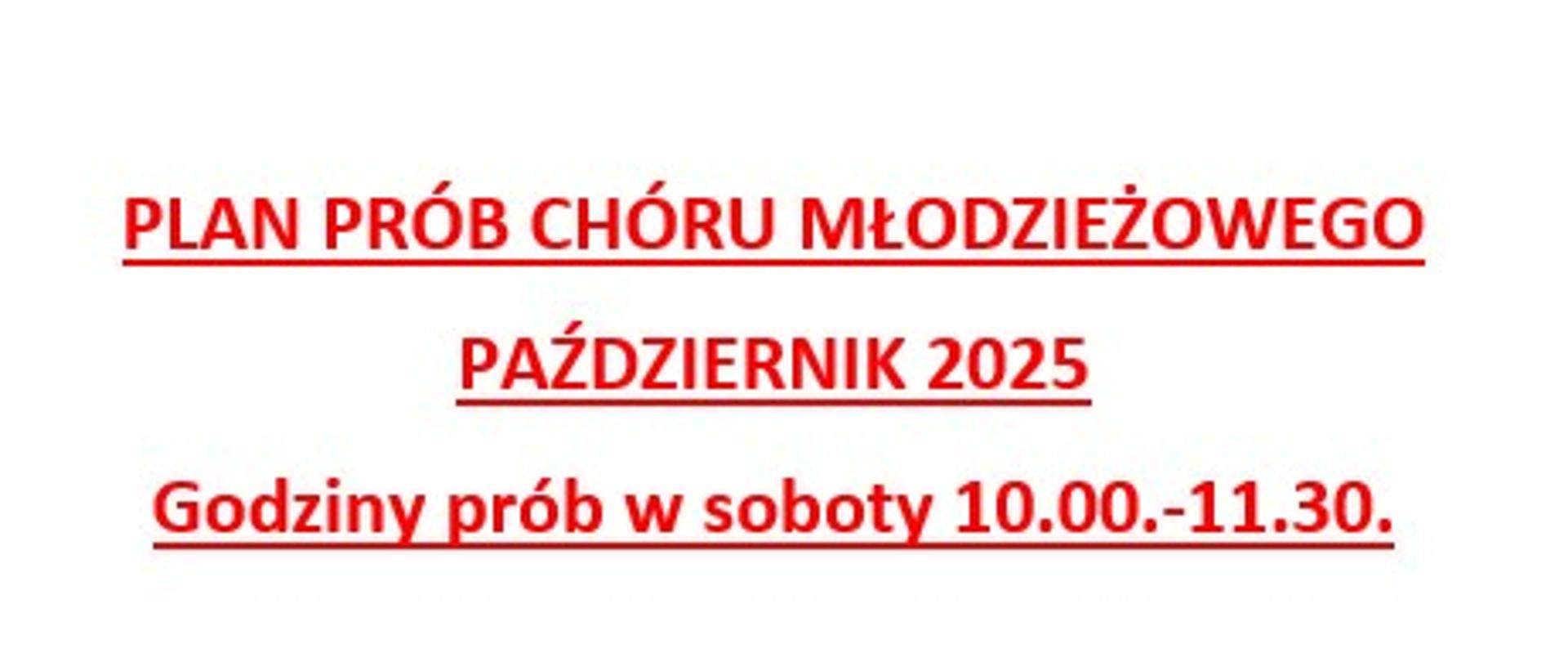 PLAN PRÓB CHÓRU MŁODZIEŻOWEGO

PAŹDZIERNIK 2025

Godziny prób w soboty 10.00.-11.30.